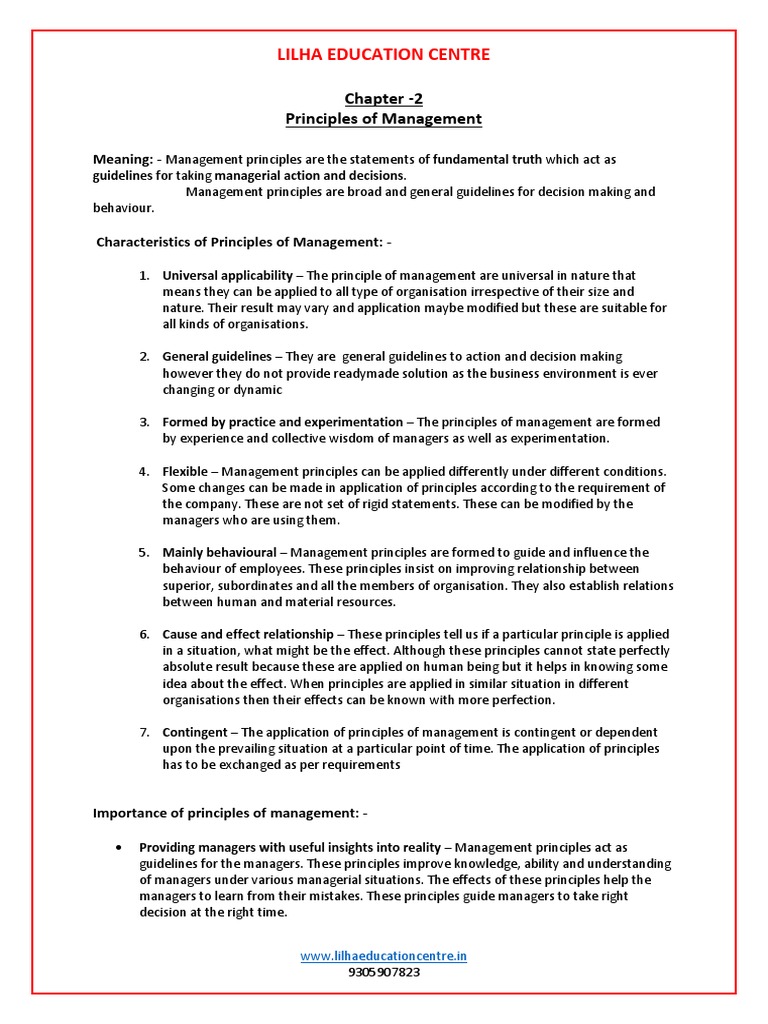 LILHA EDUCATION CENTRE

Chapter -2
Principles of Management

Meaning: - Management principles are the statements of fundamental truth which act as guidelines for taking managerial action and decisions.
Management principles are broad and general guidelines for decision making and behaviour.

Characteristics of Principles of Management: -

1. Universal applicability – The principle of management are universal in nature that means they can be applied to all type of organisation irrespective of their size and nature. Their result may vary and application maybe modified but these are suitable for all kinds of organisations.

2. General guidelines – They are general guidelines to action and decision making however they do not provide readymade solution as the business environment is ever changing or dynamic

3. Formed by practice and experimentation – The principles of management are formed by experience and collective wisdom of managers as well as experimentation.

4. Flexible – Management principles can be applied differently under different conditions. Some changes can be made in application of principles according to the requirement of the company. These are not set of rigid statements. These can be modified by the managers who are using them.

5. Mainly behavioural – Management principles are formed to guide and influence the behaviour of employees. These principles insist on improving relationship between superior, subordinates and all the members of organisation. They also establish relations between human and material resources.

6. Cause and effect relationship – These principles tell us if a particular principle is applied in a situation, what might be the effect. Although these principles cannot state perfectly absolute result because these are applied on human being but it helps in knowing some idea about the effect. When principles are applied in similar situation in different organisations then their effects can be known with more perfection.

7. Contingent – The application of principles of management is contingent or dependent upon the prevailing situation at a particular point of time. The application of principles has to be exchanged as per requirements

Importance of principles of management: -

• Providing managers with useful insights into reality – Management principles act as guidelines for the managers. These principles improve knowledge, ability and understanding of managers under various managerial situations. The effects of these principles help the managers to learn from their mistakes. These principles guide managers to take right decision at the right time.

www.lilhaeducationcentre.in
9305907823